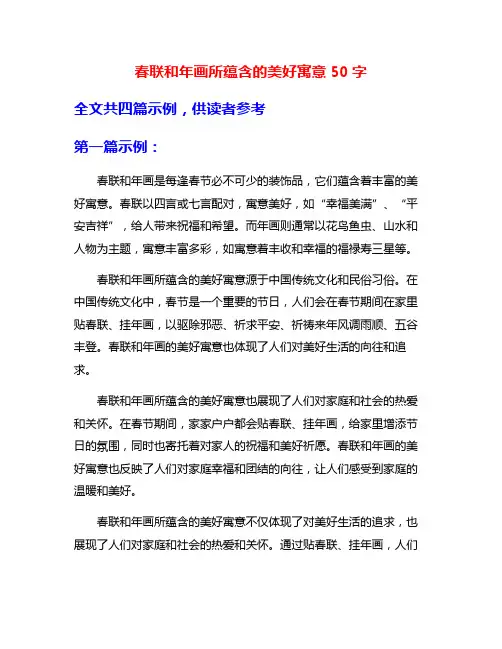 春联和年画所蕴含的美好寓意 50 字

全文共四篇示例，供读者参考

第一篇示例：

春联和年画是每逢春节必不可少的装饰品，它们蕴含着丰富的美好寓意。春联以四言或七言配对，寓意美好，如“幸福美满”、“平安吉祥”，给人带来祝福和希望。而年画则通常以花鸟鱼虫、山水和人物为主题，寓意丰富多彩，如寓意着丰收和幸福的福禄寿三星等。

春联和年画所蕴含的美好寓意源于中国传统文化和民俗习俗。在中国传统文化中，春节是一个重要的节日，人们会在春节期间在家里贴春联、挂年画，以驱除邪恶、祈求平安、祈祷来年风调雨顺、五谷丰登。春联和年画的美好寓意也体现了人们对美好生活的向往和追求。

春联和年画所蕴含的美好寓意也展现了人们对家庭和社会的热爱和关怀。在春节期间，家家户户都会贴春联、挂年画，给家里增添节日的氛围，同时也寄托着对家人的祝福和美好祈愿。春联和年画的美好寓意也反映了人们对家庭幸福和团结的向往，让人们感受到家庭的温暖和美好。

春联和年画所蕴含的美好寓意不仅体现了对美好生活的追求，也展现了人们对家庭和社会的热爱和关怀。通过贴春联、挂年画，人们